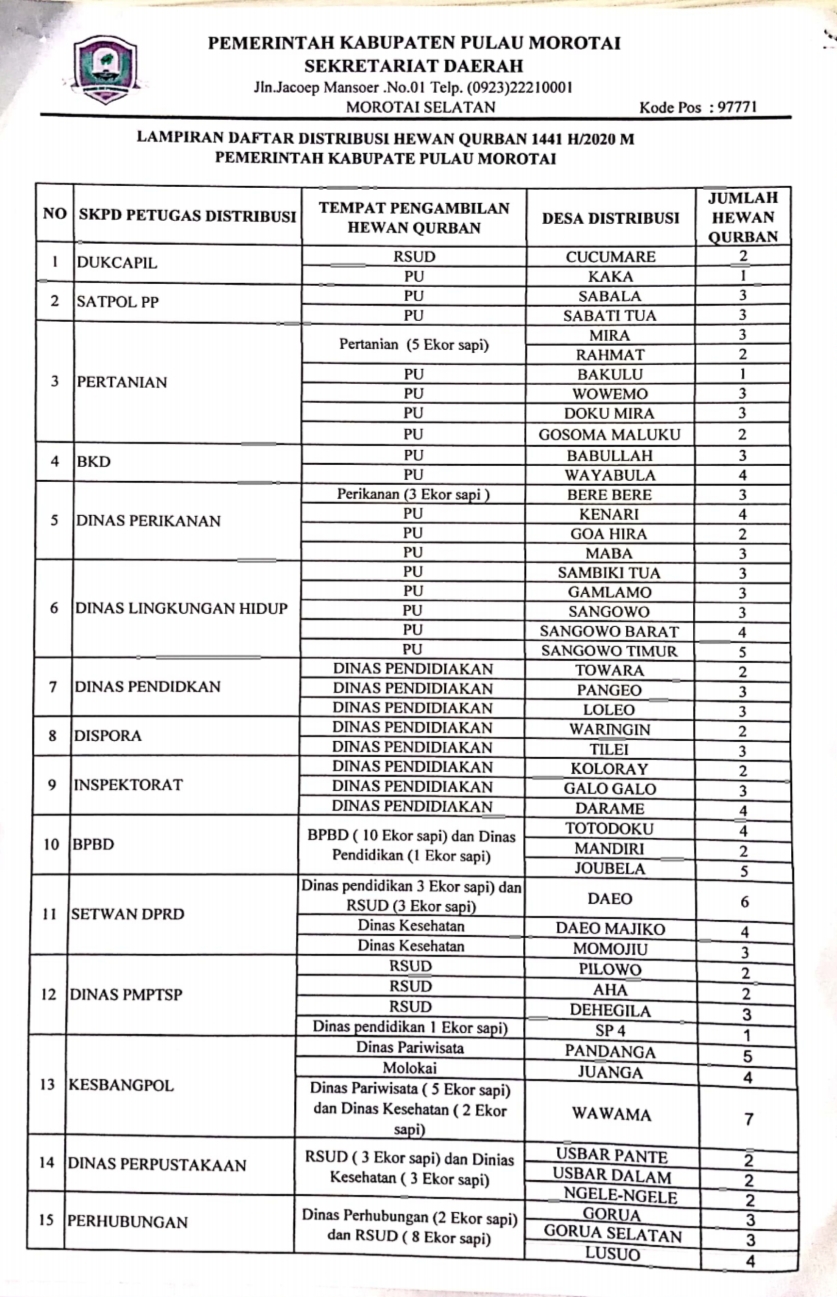 PEMERINTAH KABUPATEN PULAU MOROTAI
SEKRETARIAT DAERAH
Jln.Jacoep Mansoer .No.01 Telp. (0923)22210001
MOROTAI SELATAN Kode Pos : 97771

LAMPIRAN DAFTAR DISTRIBUSI HEWAN QURBAN 1441 H/2020 M
PEMERINTAH KABUPATE PULAU MOROTAI

| NO | SKPD PETUGAS DISTRIBUSI | TEMPAT PENGAMBILAN HEWAN QURBAN | DESA DISTRIBUSI | JUMLAH HEWAN QURBAN |
|---|---|---|---|---|
| 1 | DUKCAPIL | RSUD | CUCUMARE | 2 |
| | | PU | KAKA | 1 |
| 2 | SATPOL PP | PU | SABALA | 3 |
| | | PU | SABATI TUA | 3 |
| 3 | PERTANIAN | Pertanian (5 Ekor sapi) | MIRA | 3 |
| | | | RAHMAT | 2 |
| | | PU | BAKULU | 1 |
| | | PU | WOWEMO | 3 |
| | | PU | DOKU MIRA | 3 |
| | | PU | GOSOMA MALUKU | 2 |
| 4 | BKD | PU | BABULLAH | 3 |
| | | PU | WAYABULA | 4 |
| 5 | DINAS PERIKANAN | Perikanan (3 Ekor sapi ) | BERE BERE | 3 |
| | | PU | KENARI | 4 |
| | | PU | GOA HIRA | 2 |
| | | PU | MABA | 3 |
| 6 | DINAS LINGKUNGAN HIDUP | PU | SAMBIKI TUA | 3 |
| | | PU | GAMLAMO | 3 |
| | | PU | SANGOWO | 3 |
| | | PU | SANGOWO BARAT | 4 |
| | | PU | SANGOWO TIMUR | 5 |
| 7 | DINAS PENDIDKAN | DINAS PENDIDIAKAN | TOWARA | 2 |
| | | DINAS PENDIDIAKAN | PANGEO | 3 |
| | | DINAS PENDIDIAKAN | LOLEO | 3 |
| 8 | DISPORA | DINAS PENDIDIAKAN | WARINGIN | 2 |
| | | DINAS PENDIDIAKAN | TILEI | 3 |
| 9 | INSPEKTORAT | DINAS PENDIDIAKAN | KOLORAY | 2 |
| | | DINAS PENDIDIAKAN | GALO GALO | 3 |
| | | DINAS PENDIDIAKAN | DARAME | 4 |
| 10 | BPBD | BPBD ( 10 Ekor sapi) dan Dinas Pendidikan (1 Ekor sapi) | TOTODOKU | 4 |
| | | | MANDIRI | 2 |
| | | | JOUBELA | 5 |
| 11 | SETWAN DPRD | Dinas pendidikan 3 Ekor sapi) dan RSUD (3 Ekor sapi) | DAEO | 6 |
| | | Dinas Kesehatan | DAEO MAJIKO | 4 |
| | | Dinas Kesehatan | MOMOJIU | 3 |
| 12 | DINAS PMPTSP | RSUD | PILOWO | 2 |
| | | RSUD | AHA | 2 |
| | | RSUD | DEHEGILA | 3 |
| | | Dinas pendidikan 1 Ekor sapi) | SP 4 | 1 |
| 13 | KESBANGPOL | Dinas Pariwisata | PANDANGA | 5 |
| | | Molokai | JUANGA | 4 |
| | | Dinas Pariwisata ( 5 Ekor sapi) dan Dinas Kesehatan ( 2 Ekor sapi) | WAWAMA | 7 |
| 14 | DINAS PERPUSTAKAAN | RSUD ( 3 Ekor sapi) dan Dinias Kesehatan ( 3 Ekor sapi) | USBAR PANTE | 2 |
| | | | USBAR DALAM | 2 |
| | | | NGELE-NGELE | 2 |
| 15 | PERHUBUNGAN | Dinas Perhubungan (2 Ekor sapi) dan RSUD ( 8 Ekor sapi) | GORUA | 3 |
| | | | GORUA SELATAN | 3 |
| | | | LUSUO | 4 |